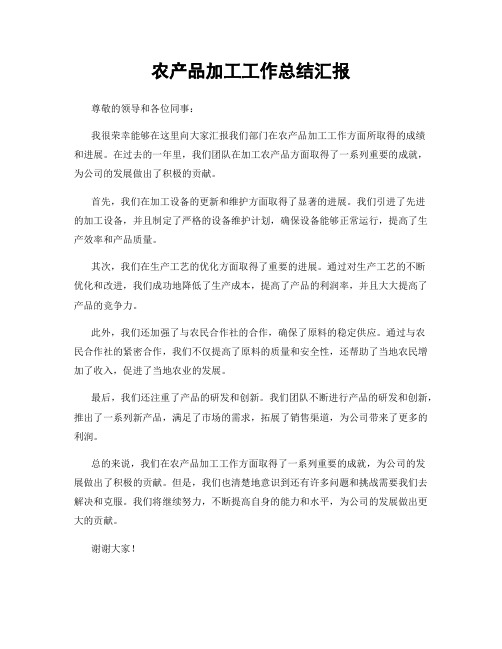 农产品加工工作总结汇报

尊敬的领导和各位同事：

我很荣幸能够在这里向大家汇报我们部门在农产品加工工作方面所取得的成绩和进展。在过去的一年里，我们团队在加工农产品方面取得了一系列重要的成就，为公司的发展做出了积极的贡献。

首先，我们在加工设备的更新和维护方面取得了显著的进展。我们引进了先进的加工设备，并且制定了严格的设备维护计划，确保设备能够正常运行，提高了生产效率和产品质量。

其次，我们在生产工艺的优化方面取得了重要的进展。通过对生产工艺的不断优化和改进，我们成功地降低了生产成本，提高了产品的利润率，并且大大提高了产品的竞争力。

此外，我们还加强了与农民合作社的合作，确保了原料的稳定供应。通过与农民合作社的紧密合作，我们不仅提高了原料的质量和安全性，还帮助了当地农民增加了收入，促进了当地农业的发展。

最后，我们还注重了产品的研发和创新。我们团队不断进行产品的研发和创新，推出了一系列新产品，满足了市场的需求，拓展了销售渠道，为公司带来了更多的利润。

总的来说，我们在农产品加工工作方面取得了一系列重要的成就，为公司的发展做出了积极的贡献。但是，我们也清楚地意识到还有许多问题和挑战需要我们去解决和克服。我们将继续努力，不断提高自身的能力和水平，为公司的发展做出更大的贡献。

谢谢大家！